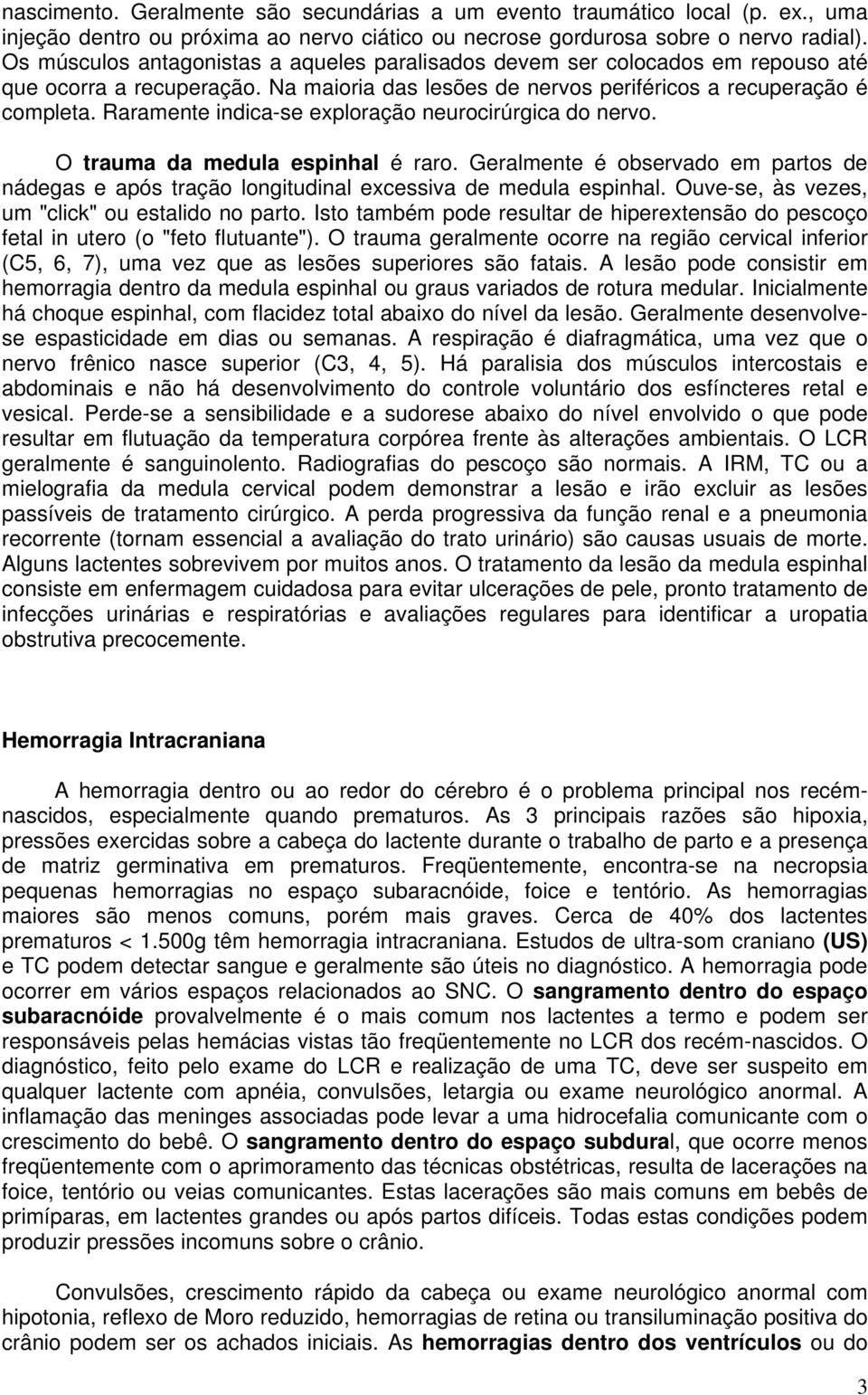 nascimento. Geralmente são secundárias a um evento traumático local (p. ex., uma injeção dentro ou próxima ao nervo ciático ou necrose gordurosa sobre o nervo radial). Os músculos antagonistas a aqueles paralisados devem ser colocados em repouso até que ocorra a recuperação. Na maioria das lesões de nervos periféricos a recuperação é completa. Raramente indica-se exploração neurocirúrgica do nervo.

O trauma da medula espinhal é raro. Geralmente é observado em partos de nádegas e após tração longitudinal excessiva de medula espinhal. Ouve-se, às vezes, um "click" ou estalido no parto. Isto também pode resultar de hiperextensão do pescoço fetal in utero (o "feto flutuante"). O trauma geralmente ocorre na região cervical inferior (C5, 6, 7), uma vez que as lesões superiores são fatais. A lesão pode consistir em hemorragia dentro da medula espinhal ou graus variados de rotura medular. Inicialmente há choque espinhal, com flacidez total abaixo do nível da lesão. Geralmente desenvolve-se espasticidade em dias ou semanas. A respiração é diafragmática, uma vez que o nervo frênico nasce superior (C3, 4, 5). Há paralisia dos músculos intercostais e abdominais e não há desenvolvimento do controle voluntário dos esfíncteres retal e vesical. Perde-se a sensibilidade e a sudorese abaixo do nível envolvido o que pode resultar em flutuação da temperatura corpórea frente às alterações ambientais. O LCR geralmente é sanguinolento. Radiografias do pescoço são normais. A IRM, TC ou a mielografia da medula cervical podem demonstrar a lesão e irão excluir as lesões passíveis de tratamento cirúrgico. A perda progressiva da função renal e a pneumonia recorrente (tornam essencial a avaliação do trato urinário) são causas usuais de morte. Alguns lactentes sobrevivem por muitos anos. O tratamento da lesão da medula espinhal consiste em enfermagem cuidadosa para evitar ulcerações de pele, pronto tratamento de infecções urinárias e respiratórias e avaliações regulares para identificar a uropatia obstrutiva precocemente.

Hemorragia Intracraniana

A hemorragia dentro ou ao redor do cérebro é o problema principal nos recém-nascidos, especialmente quando prematuros. As 3 principais razões são hipoxia, pressões exercidas sobre a cabeça do lactente durante o trabalho de parto e a presença de matriz germinativa em prematuros. Freqüentemente, encontra-se na necropsia pequenas hemorragias no espaço subaracnóide, foice e tentório. As hemorragias maiores são menos comuns, porém mais graves. Cerca de 40% dos lactentes prematuros < 1.500g têm hemorragia intracraniana. Estudos de ultra-som craniano (US) e TC podem detectar sangue e geralmente são úteis no diagnóstico. A hemorragia pode ocorrer em vários espaços relacionados ao SNC. O sangramento dentro do espaço subaracnóide provalvelmente é o mais comum nos lactentes a termo e podem ser responsáveis pelas hemácias vistas tão freqüentemente no LCR dos recém-nascidos. O diagnóstico, feito pelo exame do LCR e realização de uma TC, deve ser suspeito em qualquer lactente com apnéia, convulsões, letargia ou exame neurológico anormal. A inflamação das meninges associadas pode levar a uma hidrocefalia comunicante com o crescimento do bebê. O sangramento dentro do espaço subdural, que ocorre menos freqüentemente com o aprimoramento das técnicas obstétricas, resulta de lacerações na foice, tentório ou veias comunicantes. Estas lacerações são mais comuns em bebês de primíparas, em lactentes grandes ou após partos difíceis. Todas estas condições podem produzir pressões incomuns sobre o crânio.

Convulsões, crescimento rápido da cabeça ou exame neurológico anormal com hipotonia, reflexo de Moro reduzido, hemorragias de retina ou transiluminação positiva do crânio podem ser os achados iniciais. As hemorragias dentro dos ventrículos ou do

3